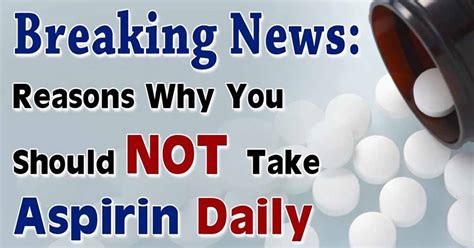 Breaking News:
Reasons Why You
Should NOT Take
Aspirin Daily